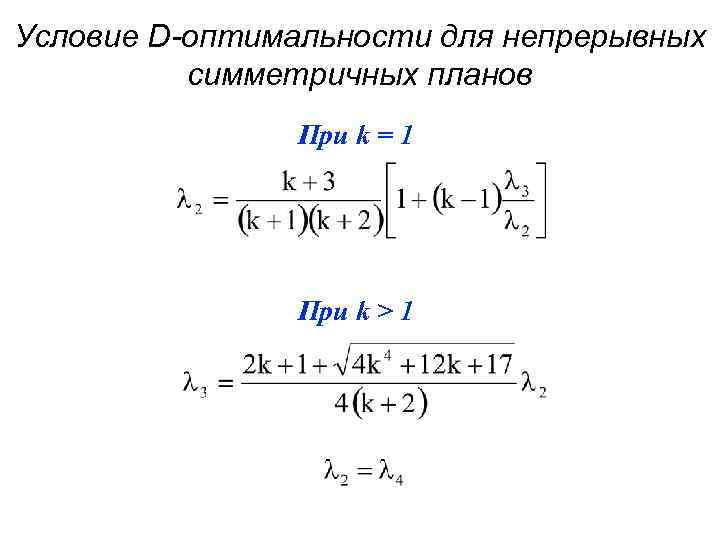 Условие D-оптимальности для непрерывных симметричных планов

При k = 1

$\lambda_2 = \frac{k+3}{(k+1)(k+2)}\left[1+(k-1)\frac{\lambda_3}{\lambda_2}\right]$

При k > 1

$\lambda_3 = \frac{2k+1+\sqrt{4k^4+12k+17}}{4(k+2)}\lambda_2$

$\lambda_2 = \lambda_4$